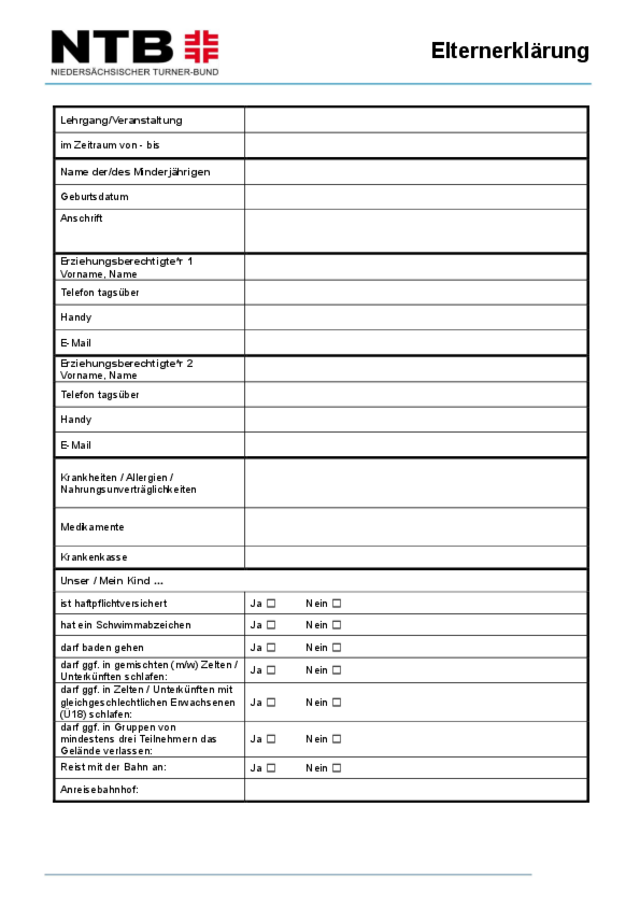 NTB
NIEDERSÄCHSISCHER TURNER-BUND

Elternerklärung

| | |
|---|---|
| Lehrgang/Veranstaltung | |
| im Zeitraum von - bis | |
| Name der/des Minderjährigen | |
| Geburtsdatum | |
| Anschrift | |
| Erziehungsberechtigte*r 1 Vorname, Name | |
| Telefon tagsüber | |
| Handy | |
| E-Mail | |
| Erziehungsberechtigte*r 2 Vorname, Name | |
| Telefon tagsüber | |
| Handy | |
| E-Mail | |
| Krankheiten / Allergien / Nahrungsunverträglichkeiten | |
| Medikamente | |
| Krankenkasse | |
| Unser / Mein Kind ... | |
| ist haftpflichtversichert | Ja ☐ Nein ☐ |
| hat ein Schwimmabzeichen | Ja ☐ Nein ☐ |
| darf baden gehen | Ja ☐ Nein ☐ |
| darf ggf. in gemischten (m/w) Zelten / Unterkünften schlafen: | Ja ☐ Nein ☐ |
| darf ggf. in Zelten / Unterkünften mit gleichgeschlechtlichen Erwachsenen (Ü18) schlafen: | Ja ☐ Nein ☐ |
| darf ggf. in Gruppen von mindestens drei Teilnehmern das Gelände verlassen: | Ja ☐ Nein ☐ |
| Reist mit der Bahn an: | Ja ☐ Nein ☐ |
| Anreisebahnhof: | |